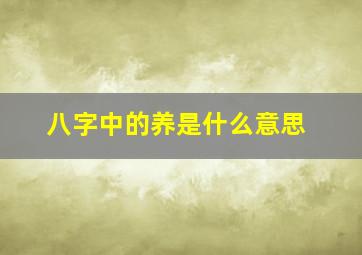 八字中的养是什么意思